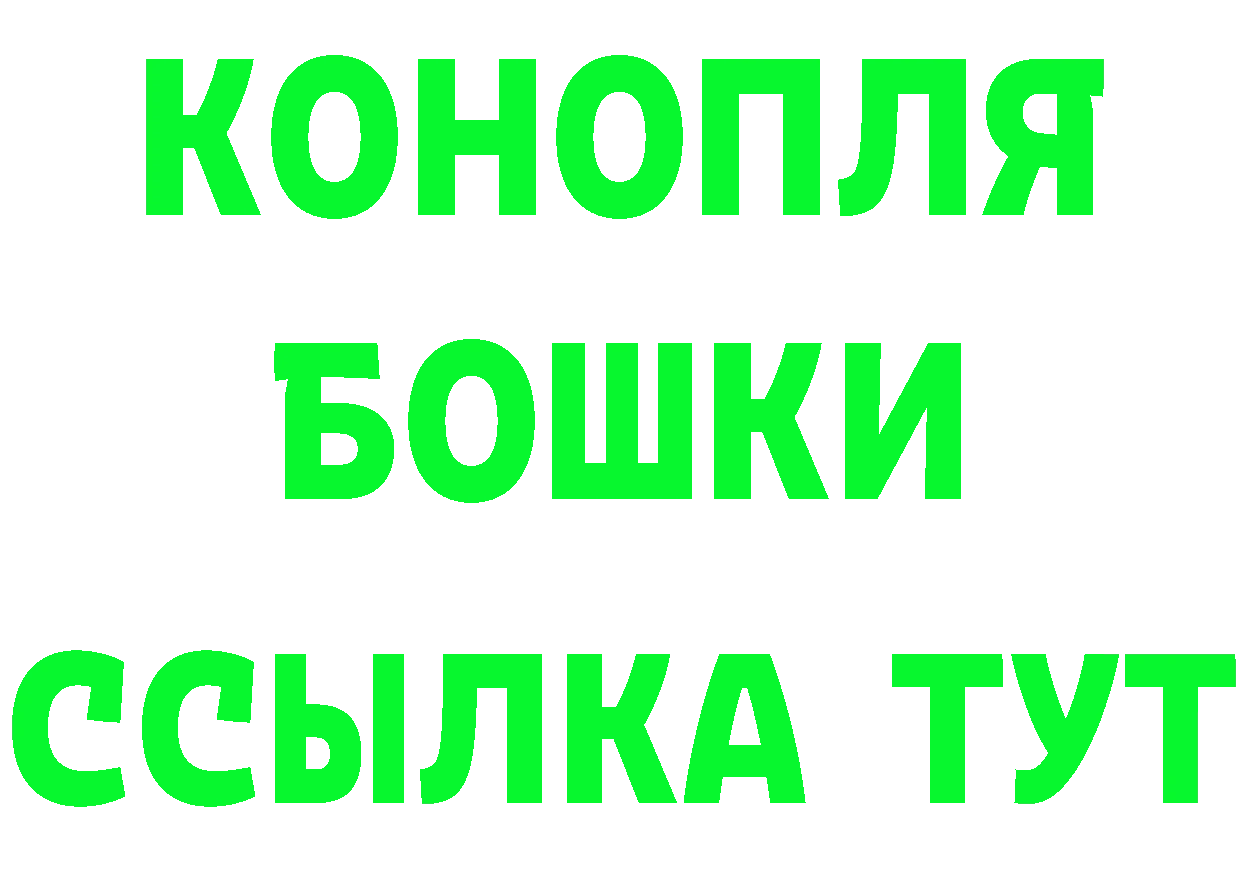 КОНОПЛЯ
БОШКИ
ССЫЛКА ТУТ